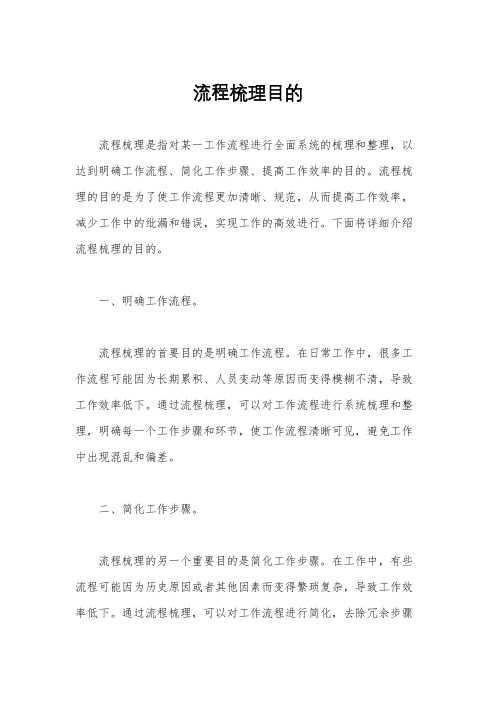 流程梳理目的

流程梳理是指对某一工作流程进行全面系统的梳理和整理，以达到明确工作流程、简化工作步骤、提高工作效率的目的。流程梳理的目的是为了使工作流程更加清晰、规范，从而提高工作效率，减少工作中的纰漏和错误，实现工作的高效进行。下面将详细介绍流程梳理的目的。

一、明确工作流程。

流程梳理的首要目的是明确工作流程。在日常工作中，很多工作流程可能因为长期累积、人员变动等原因而变得模糊不清，导致工作效率低下。通过流程梳理，可以对工作流程进行系统梳理和整理，明确每一个工作步骤和环节，使工作流程清晰可见，避免工作中出现混乱和偏差。

二、简化工作步骤。

流程梳理的另一个重要目的是简化工作步骤。在工作中，有些流程可能因为历史原因或者其他因素而变得繁琐复杂，导致工作效率低下。通过流程梳理，可以对工作流程进行简化，去除冗余步骤